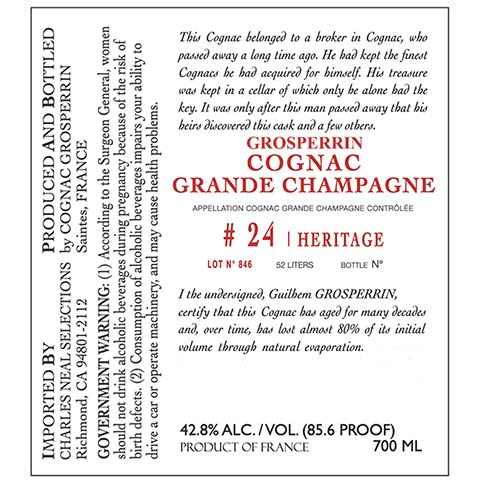 IMPORTED BY
CHARLES NEAL SELECTIONS
Richmond, CA 94801-2112

PRODUCED AND BOTTLED
by COGNAC GROSPERRIN
Saintes, FRANCE

GOVERNMENT WARNING: (1) According to the Surgeon General, women should not drink alcoholic beverages during pregnancy because of the risk of birth defects. (2) Consumption of alcoholic beverages impairs your ability to drive a car or operate machinery, and may cause health problems.

This Cognac belonged to a broker in Cognac, who passed away a long time ago. He had kept the finest Cognacs he had acquired for himself. His treasure was kept in a cellar of which only he alone had the key. It was only after this man passed away that his heirs discovered this cask and a few others.

GROSPERRIN
COGNAC
GRANDE CHAMPAGNE

APPELLATION COGNAC GRANDE CHAMPAGNE CONTRÔLÉE

# 24 | HERITAGE

LOT N° 846 52 LITERS BOTTLE N°

I the undersigned, Guilhem GROSPERRIN, certify that this Cognac has aged for many decades and, over time, has lost almost 80% of its initial volume through natural evaporation.

42.8% ALC. / VOL. (85.6 PROOF)
PRODUCT OF FRANCE 700 ML